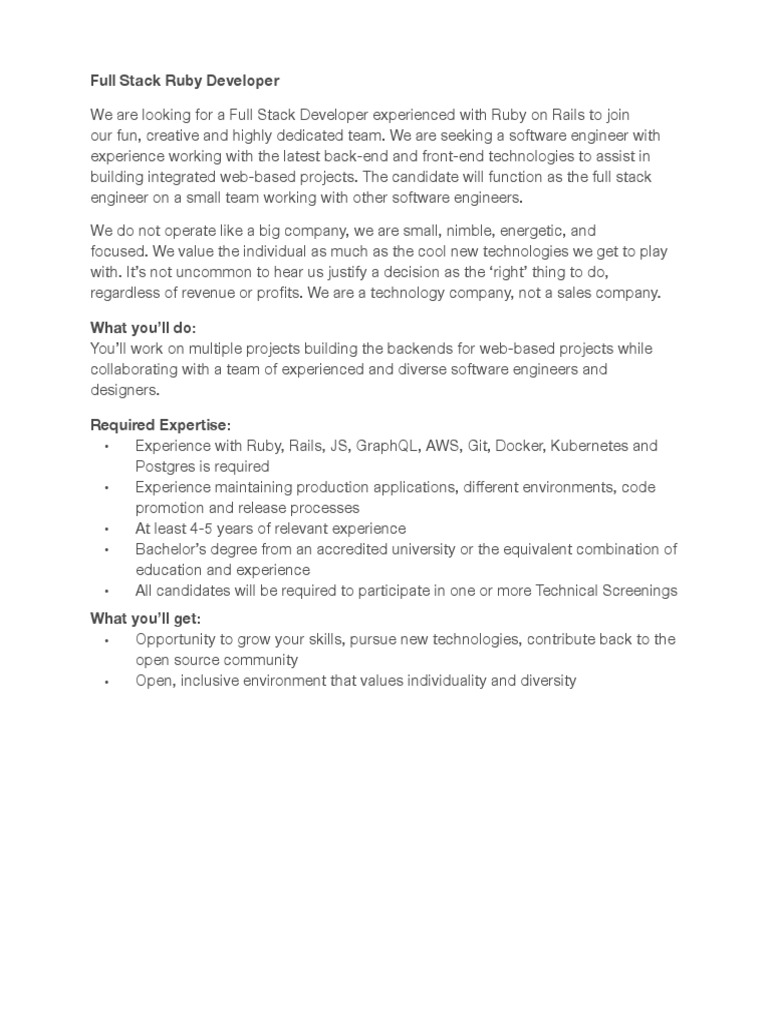 Full Stack Ruby Developer

We are looking for a Full Stack Developer experienced with Ruby on Rails to join our fun, creative and highly dedicated team. We are seeking a software engineer with experience working with the latest back-end and front-end technologies to assist in building integrated web-based projects. The candidate will function as the full stack engineer on a small team working with other software engineers.

We do not operate like a big company, we are small, nimble, energetic, and focused. We value the individual as much as the cool new technologies we get to play with. It's not uncommon to hear us justify a decision as the 'right' thing to do, regardless of revenue or profits. We are a technology company, not a sales company.

What you'll do:
You'll work on multiple projects building the backends for web-based projects while collaborating with a team of experienced and diverse software engineers and designers.

Required Expertise:
• Experience with Ruby, Rails, JS, GraphQL, AWS, Git, Docker, Kubernetes and Postgres is required
• Experience maintaining production applications, different environments, code promotion and release processes
• At least 4-5 years of relevant experience
• Bachelor's degree from an accredited university or the equivalent combination of education and experience
• All candidates will be required to participate in one or more Technical Screenings

What you'll get:
• Opportunity to grow your skills, pursue new technologies, contribute back to the open source community
• Open, inclusive environment that values individuality and diversity